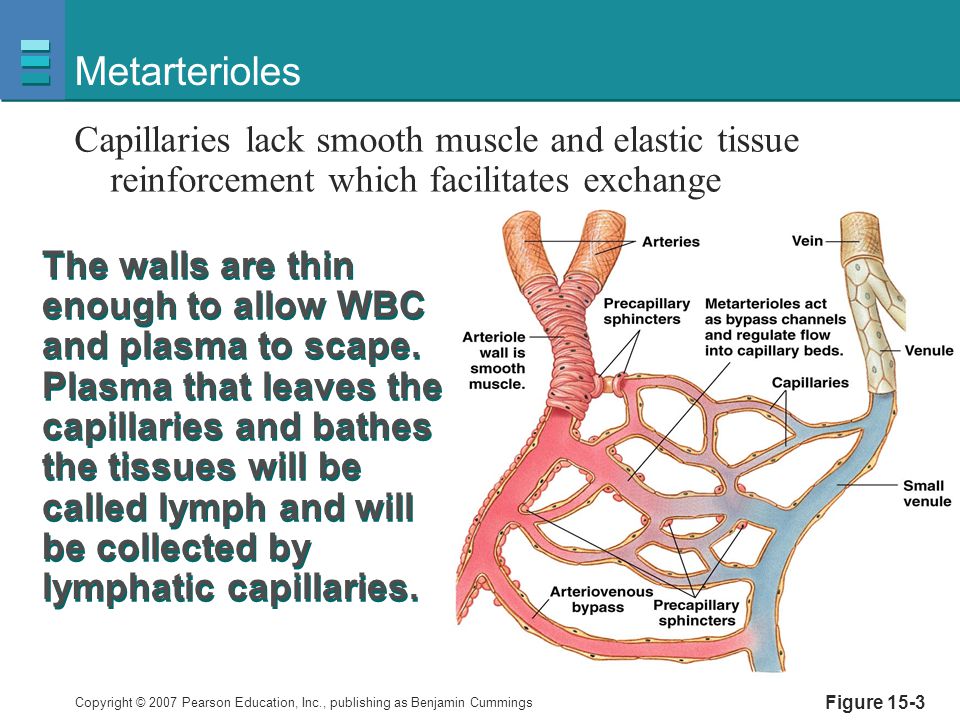 Metarterioles

Capillaries lack smooth muscle and elastic tissue reinforcement which facilitates exchange

The walls are thin enough to allow WBC and plasma to scape. Plasma that leaves the capillaries and bathes the tissues will be called lymph and will be collected by lymphatic capillaries.

Arteries

Vein

Precapillary sphincters

Metarterioles act as bypass channels and regulate flow into capillary beds.

Arteriole wall is smooth muscle.

Venule

Capillaries

Small venule

Arteriovenous bypass

Precapillary sphincters

Copyright © 2007 Pearson Education, Inc., publishing as Benjamin Cummings

Figure 15-3